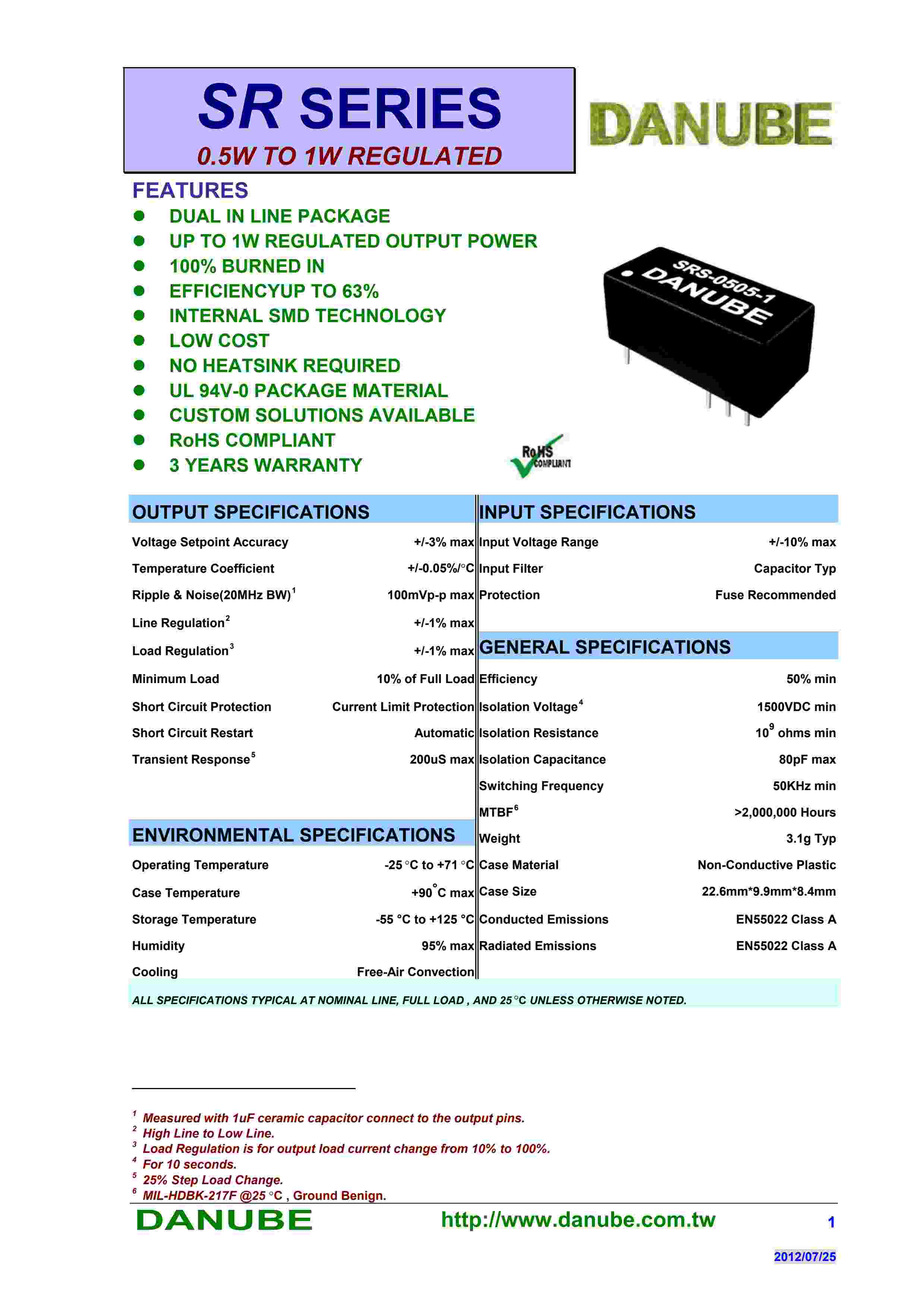 SR SERIES
0.5W TO 1W REGULATED

DANUBE

FEATURES
- DUAL IN LINE PACKAGE
- UP TO 1W REGULATED OUTPUT POWER
- 100% BURNED IN
- EFFICIENCYUP TO 63%
- INTERNAL SMD TECHNOLOGY
- LOW COST
- NO HEATSINK REQUIRED
- UL 94V-0 PACKAGE MATERIAL
- CUSTOM SOLUTIONS AVAILABLE
- RoHS COMPLIANT
- 3 YEARS WARRANTY

SRS-0505-1 DANUBE

RoHS COMPLIANT

OUTPUT SPECIFICATIONS

| | |
|---|---|
| Voltage Setpoint Accuracy | +/-3% max |
| Temperature Coefficient | +/-0.05%/°C |
| Ripple & Noise(20MHz BW)$^1$ | 100mVp-p max |
| Line Regulation$^2$ | +/-1% max |
| Load Regulation$^3$ | +/-1% max |
| Minimum Load | 10% of Full Load |
| Short Circuit Protection | Current Limit Protection |
| Short Circuit Restart | Automatic |
| Transient Response$^5$ | 200uS max |

ENVIRONMENTAL SPECIFICATIONS

| | |
|---|---|
| Operating Temperature | -25 °C to +71 °C |
| Case Temperature | +90°C max |
| Storage Temperature | -55 °C to +125 °C |
| Humidity | 95% max |
| Cooling | Free-Air Convection |

INPUT SPECIFICATIONS

| | |
|---|---|
| Input Voltage Range | +/-10% max |
| Input Filter | Capacitor Typ |
| Protection | Fuse Recommended |

GENERAL SPECIFICATIONS

| | |
|---|---|
| Efficiency | 50% min |
| Isolation Voltage$^4$ | 1500VDC min |
| Isolation Resistance | $10^9$ ohms min |
| Isolation Capacitance | 80pF max |
| Switching Frequency | 50KHz min |
| MTBF$^6$ | >2,000,000 Hours |
| Weight | 3.1g Typ |
| Case Material | Non-Conductive Plastic |
| Case Size | 22.6mm*9.9mm*8.4mm |
| Conducted Emissions | EN55022 Class A |
| Radiated Emissions | EN55022 Class A |

ALL SPECIFICATIONS TYPICAL AT NOMINAL LINE, FULL LOAD , AND 25°C UNLESS OTHERWISE NOTED.

$^1$ Measured with 1uF ceramic capacitor connect to the output pins.
$^2$ High Line to Low Line.
$^3$ Load Regulation is for output load current change from 10% to 100%.
$^4$ For 10 seconds.
$^5$ 25% Step Load Change.
$^6$ MIL-HDBK-217F @25 °C , Ground Benign.

DANUBE http://www.danube.com.tw 1

2012/07/25